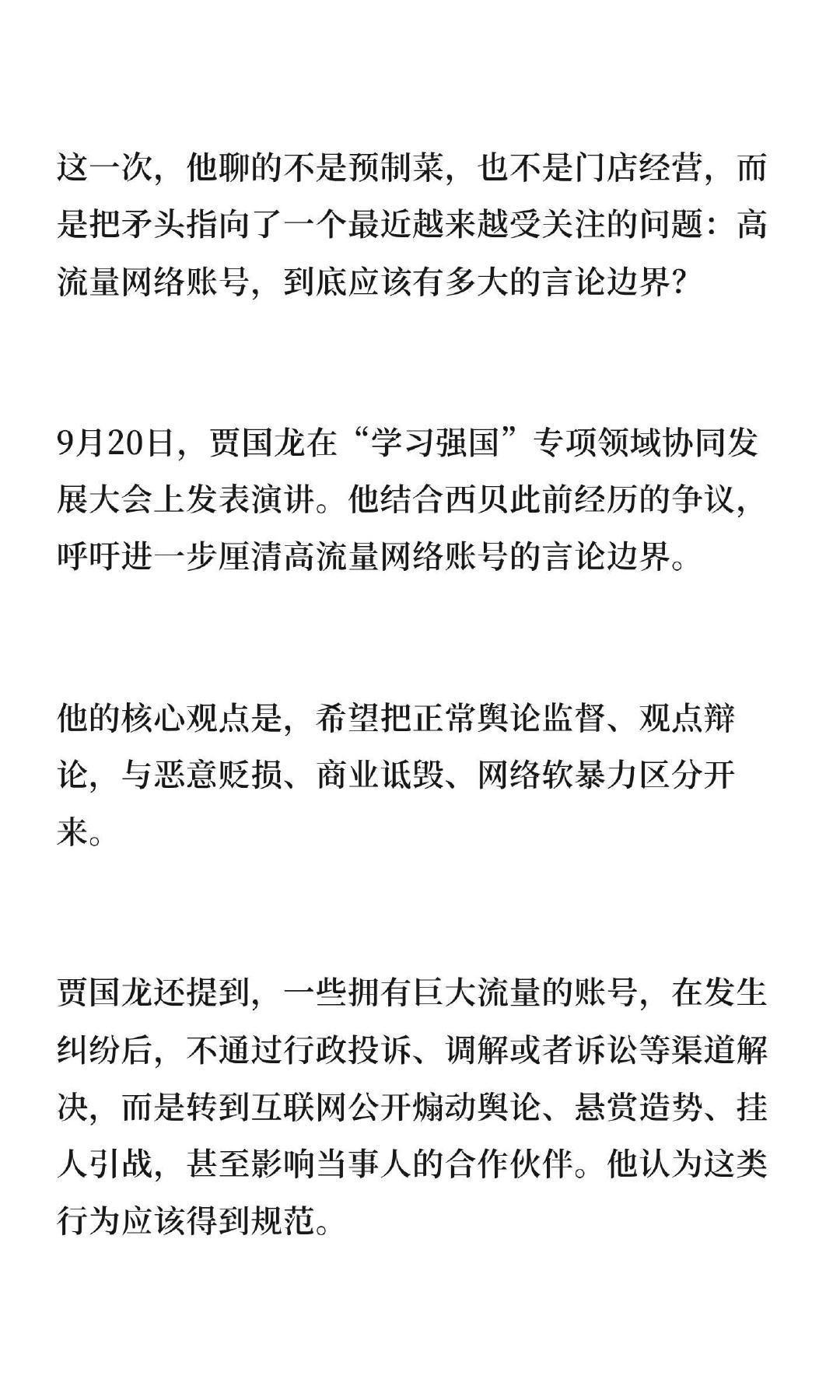 这一次，他聊的不是预制菜，也不是门店经营，而是把矛头指向了一个最近越来越受关注的问题：高流量网络账号，到底应该有多大的言论边界？

9月20日，贾国龙在“学习强国”专项领域协同发展大会上发表演讲。他结合西贝此前经历的争议，呼吁进一步厘清高流量网络账号的言论边界。

他的核心观点是，希望把正常舆论监督、观点辩论，与恶意贬损、商业诋毁、网络软暴力区分开来。

贾国龙还提到，一些拥有巨大流量的账号，在发生纠纷后，不通过行政投诉、调解或者诉讼等渠道解决，而是转到互联网公开煽动舆论、悬赏造势、挂人引战，甚至影响当事人的合作伙伴。他认为这类行为应该得到规范。